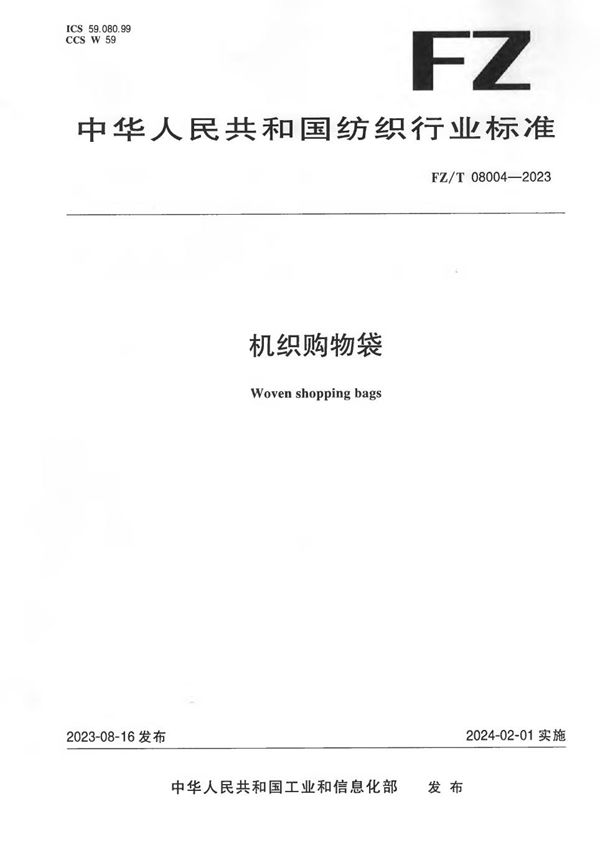 ICS 59.080.99
CCS W 59

FZ

中华人民共和国纺织行业标准

FZ/T 08004—2023

机织购物袋

Woven shopping bags

2023-08-16发布 2024-02-01实施

中华人民共和国工业和信息化部 发布